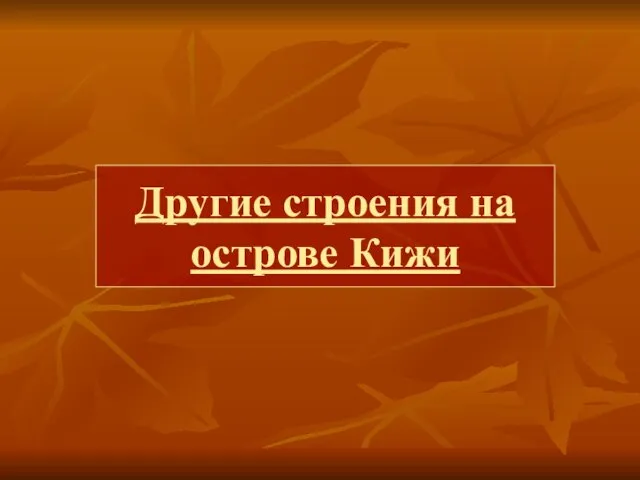 Другие строения на острове Кижи